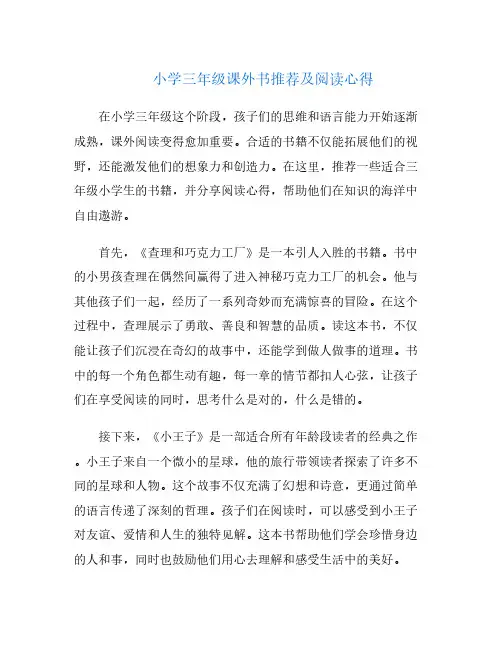 小学三年级课外书推荐及阅读心得

在小学三年级这个阶段，孩子们的思维和语言能力开始逐渐成熟，课外阅读变得愈加重要。合适的书籍不仅能拓展他们的视野，还能激发他们的想象力和创造力。在这里，推荐一些适合三年级小学生的书籍，并分享阅读心得，帮助他们在知识的海洋中自由遨游。

首先，《查理和巧克力工厂》是一本引人入胜的书籍。书中的小男孩查理在偶然间赢得了进入神秘巧克力工厂的机会。他与其他孩子们一起，经历了一系列奇妙而充满惊喜的冒险。在这个过程中，查理展示了勇敢、善良和智慧的品质。读这本书，不仅能让孩子们沉浸在奇幻的故事中，还能学到做人做事的道理。书中的每一个角色都生动有趣，每一章的情节都扣人心弦，让孩子们在享受阅读的同时，思考什么是对的，什么是错的。

接下来，《小王子》是一部适合所有年龄段读者的经典之作。小王子来自一个微小的星球，他的旅行带领读者探索了许多不同的星球和人物。这个故事不仅充满了幻想和诗意，更通过简单的语言传递了深刻的哲理。孩子们在阅读时，可以感受到小王子对友谊、爱情和人生的独特见解。这本书帮助他们学会珍惜身边的人和事，同时也鼓励他们用心去理解和感受生活中的美好。